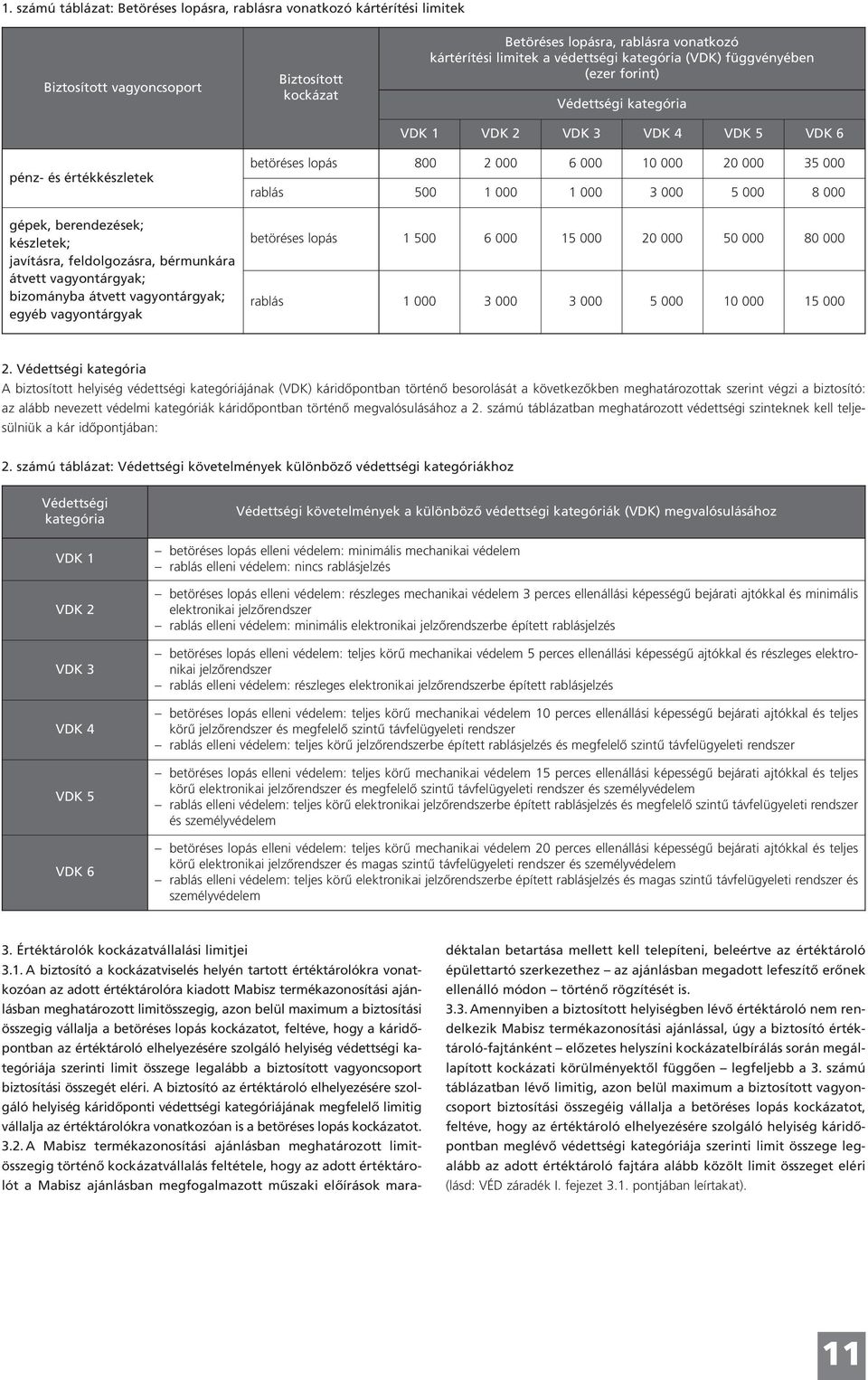 1. számú táblázat: Betöréses lopásra, rablásra vonatkozó kártérítési limitek

| Biztosított vagyoncsoport | Biztosított kockázat | Betöréses lopásra, rablásra vonatkozó kártérítési limitek a védettségi kategória (VDK) függvényében (ezer forint) Védettségi kategória VDK 1 | VDK 2 | VDK 3 | VDK 4 | VDK 5 | VDK 6 |
|---|---|---|---|---|---|---|---|
| pénz- és értékkészletek | betöréses lopás | 800 | 2 000 | 6 000 | 10 000 | 20 000 | 35 000 |
| | rablás | 500 | 1 000 | 1 000 | 3 000 | 5 000 | 8 000 |
| gépek, berendezések; készletek; javításra, feldolgozásra, bérmunkára átvett vagyontárgyak; bizományba átvett vagyontárgyak; egyéb vagyontárgyak | betöréses lopás | 1 500 | 6 000 | 15 000 | 20 000 | 50 000 | 80 000 |
| | rablás | 1 000 | 3 000 | 3 000 | 5 000 | 10 000 | 15 000 |

2. Védettségi kategória
A biztosított helyiség védettségi kategóriájának (VDK) káridőpontban történő besorolását a következőkben meghatározottak szerint végzi a biztosító: az alább nevezett védelmi kategóriák káridőpontban történő megvalósulásához a 2. számú táblázatban meghatározott védettségi szinteknek kell teljesülniük a kár időpontjában:

2. számú táblázat: Védettségi követelmények különböző védettségi kategóriákhoz

| Védettségi kategória | Védettségi követelmények a különböző védettségi kategóriák (VDK) megvalósulásához |
|---|---|
| VDK 1 | – betöréses lopás elleni védelem: minimális mechanikai védelem – rablás elleni védelem: nincs rablásjelzés |
| VDK 2 | – betöréses lopás elleni védelem: részleges mechanikai védelem 3 perces ellenállási képességű bejárati ajtókkal és minimális elektronikai jelzőrendszer – rablás elleni védelem: minimális elektronikai jelzőrendszerbe épített rablásjelzés |
| VDK 3 | – betöréses lopás elleni védelem: teljes körű mechanikai védelem 5 perces ellenállási képességű ajtókkal és részleges elektronikai jelzőrendszer – rablás elleni védelem: részleges elektronikai jelzőrendszerbe épített rablásjelzés |
| VDK 4 | – betöréses lopás elleni védelem: teljes körű mechanikai védelem 10 perces ellenállási képességű bejárati ajtókkal és teljes körű jelzőrendszer és megfelelő szintű távfelügyeleti rendszer – rablás elleni védelem: teljes körű jelzőrendszerbe épített rablásjelzés és megfelelő szintű távfelügyeleti rendszer |
| VDK 5 | – betöréses lopás elleni védelem: teljes körű mechanikai védelem 15 perces ellenállási képességű bejárati ajtókkal és teljes körű elektronikai jelzőrendszer és megfelelő szintű távfelügyeleti rendszer és személyvédelem – rablás elleni védelem: teljes körű elektronikai jelzőrendszerbe épített rablásjelzés és megfelelő szintű távfelügyeleti rendszer és személyvédelem |
| VDK 6 | – betöréses lopás elleni védelem: teljes körű mechanikai védelem 20 perces ellenállási képességű bejárati ajtókkal és teljes körű elektronikai jelzőrendszer és magas szintű távfelügyeleti rendszer és személyvédelem – rablás elleni védelem: teljes körű elektronikai jelzőrendszerbe épített rablásjelzés és magas szintű távfelügyeleti rendszer és személyvédelem |

3. Értéktárolók kockázatvállalási limitjei
3.1. A biztosító a kockázatviselés helyén tartott értéktárolókra vonatkozóan az adott értéktárolóra kiadott Mabisz termékazonosítási ajánlásban meghatározott limitösszegig, azon belül maximum a biztosítási összegig vállalja a betöréses lopás kockázatot, feltéve, hogy a káridőpontban az értéktároló elhelyezésére szolgáló helyiség védettségi kategóriája szerinti limit összege legalább a biztosított vagyoncsoport biztosítási összegét eléri. A biztosító az értéktároló elhelyezésére szolgáló helyiség káridőponti védettségi kategóriájának megfelelő limitig vállalja az értéktárolókra vonatkozóan is a betöréses lopás kockázatot.
3.2. A Mabisz termékazonosítási ajánlásban meghatározott limitösszegig történő kockázatvállalás feltétele, hogy az adott értéktárolót a Mabisz ajánlásban megfogalmazott műszaki előírások maradéktalan betartása mellett kell telepíteni, beleértve az értéktároló épülettartó szerkezethez – az ajánlásban megadott lefeszítő erőnek ellenálló módon – történő rögzítését is.
3.3. Amennyiben a biztosított helyiségben lévő értéktároló nem rendelkezik Mabisz termékazonosítási ajánlással, úgy a biztosító értéktároló-fajtánként – előzetes helyszíni kockázatelbírálás során megállapított kockázati körülményektől függően – legfeljebb a 3. számú táblázatban lévő limitig, azon belül maximum a biztosított vagyoncsoport biztosítási összegéig vállalja a betöréses lopás kockázatot, feltéve, hogy az értéktároló elhelyezésére szolgáló helyiség káridőpontban meglévő védettségi kategóriája szerinti limit összege legalább az adott értéktároló fajtára alább közölt limit összeget eléri (lásd: VÉD záradék I. fejezet 3.1. pontjában leírtakat).

11